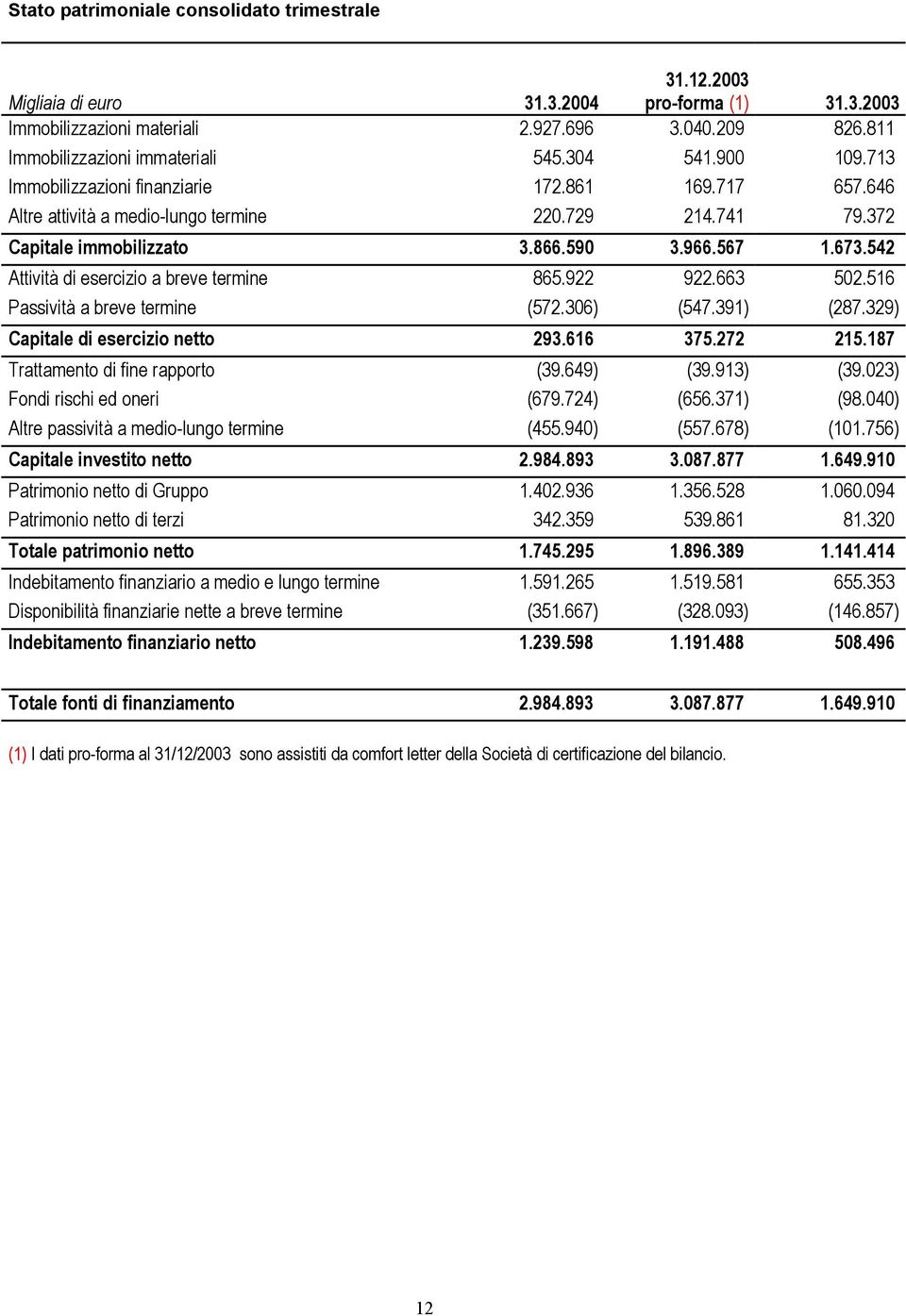 Stato patrimoniale consolidato trimestrale

| Migliaia di euro | 31.3.2004 | 31.12.2003 pro-forma (1) | 31.3.2003 |
|---|---|---|---|
| Immobilizzazioni materiali | 2.927.696 | 3.040.209 | 826.811 |
| Immobilizzazioni immateriali | 545.304 | 541.900 | 109.713 |
| Immobilizzazioni finanziarie | 172.861 | 169.717 | 657.646 |
| Altre attività a medio-lungo termine | 220.729 | 214.741 | 79.372 |
| Capitale immobilizzato | 3.866.590 | 3.966.567 | 1.673.542 |
| Attività di esercizio a breve termine | 865.922 | 922.663 | 502.516 |
| Passività a breve termine | (572.306) | (547.391) | (287.329) |
| Capitale di esercizio netto | 293.616 | 375.272 | 215.187 |
| Trattamento di fine rapporto | (39.649) | (39.913) | (39.023) |
| Fondi rischi ed oneri | (679.724) | (656.371) | (98.040) |
| Altre passività a medio-lungo termine | (455.940) | (557.678) | (101.756) |
| Capitale investito netto | 2.984.893 | 3.087.877 | 1.649.910 |
| Patrimonio netto di Gruppo | 1.402.936 | 1.356.528 | 1.060.094 |
| Patrimonio netto di terzi | 342.359 | 539.861 | 81.320 |
| Totale patrimonio netto | 1.745.295 | 1.896.389 | 1.141.414 |
| Indebitamento finanziario a medio e lungo termine | 1.591.265 | 1.519.581 | 655.353 |
| Disponibilità finanziarie nette a breve termine | (351.667) | (328.093) | (146.857) |
| Indebitamento finanziario netto | 1.239.598 | 1.191.488 | 508.496 |
| Totale fonti di finanziamento | 2.984.893 | 3.087.877 | 1.649.910 |

(1) I dati pro-forma al 31/12/2003 sono assistiti da comfort letter della Società di certificazione del bilancio.

12